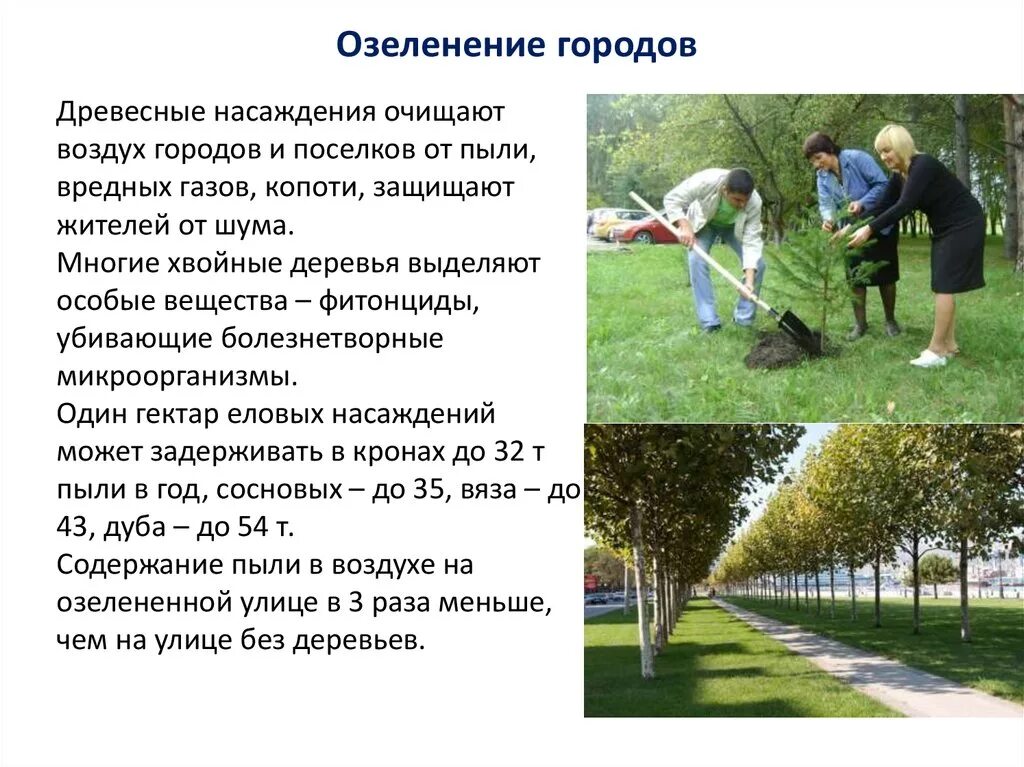 Озеленение городов

Древесные насаждения очищают воздух городов и поселков от пыли, вредных газов, копоти, защищают жителей от шума.
Многие хвойные деревья выделяют особые вещества – фитонциды, убивающие болезнетворные микроорганизмы.
Один гектар еловых насаждений может задерживать в кронах до 32 т пыли в год, сосновых – до 35, вяза – до 43, дуба – до 54 т.
Содержание пыли в воздухе на озелененной улице в 3 раза меньше, чем на улице без деревьев.